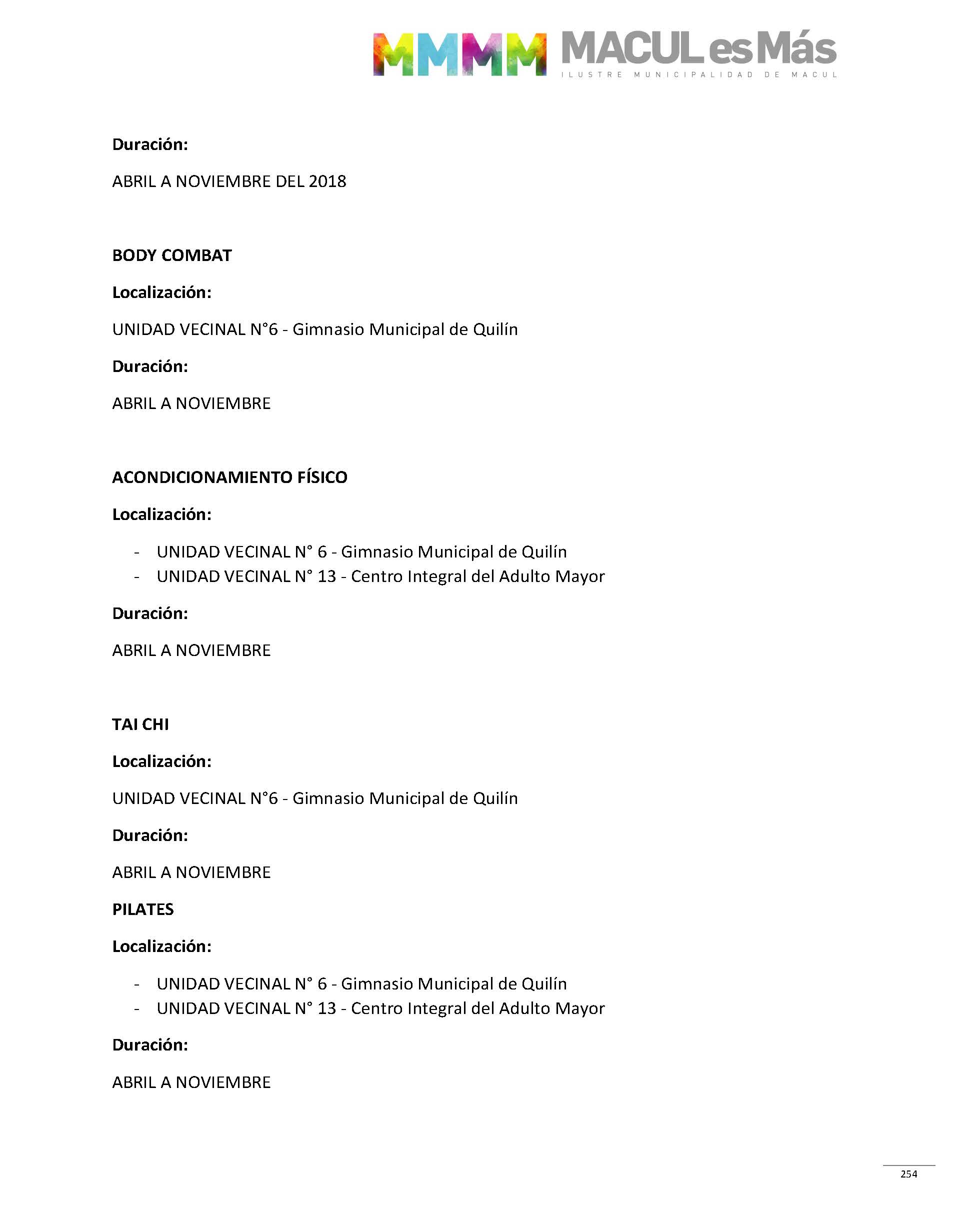 MMMM MACUL es Más
ILUSTRE MUNICIPALIDAD DE MACUL

**Duración:**

ABRIL A NOVIEMBRE DEL 2018

**BODY COMBAT**

**Localización:**

UNIDAD VECINAL N°6 - Gimnasio Municipal de Quilín

**Duración:**

ABRIL A NOVIEMBRE

**ACONDICIONAMIENTO FÍSICO**

**Localización:**

- UNIDAD VECINAL N° 6 - Gimnasio Municipal de Quilín
- UNIDAD VECINAL N° 13 - Centro Integral del Adulto Mayor

**Duración:**

ABRIL A NOVIEMBRE

**TAI CHI**

**Localización:**

UNIDAD VECINAL N°6 - Gimnasio Municipal de Quilín

**Duración:**

ABRIL A NOVIEMBRE

**PILATES**

**Localización:**

- UNIDAD VECINAL N° 6 - Gimnasio Municipal de Quilín
- UNIDAD VECINAL N° 13 - Centro Integral del Adulto Mayor

**Duración:**

ABRIL A NOVIEMBRE

254